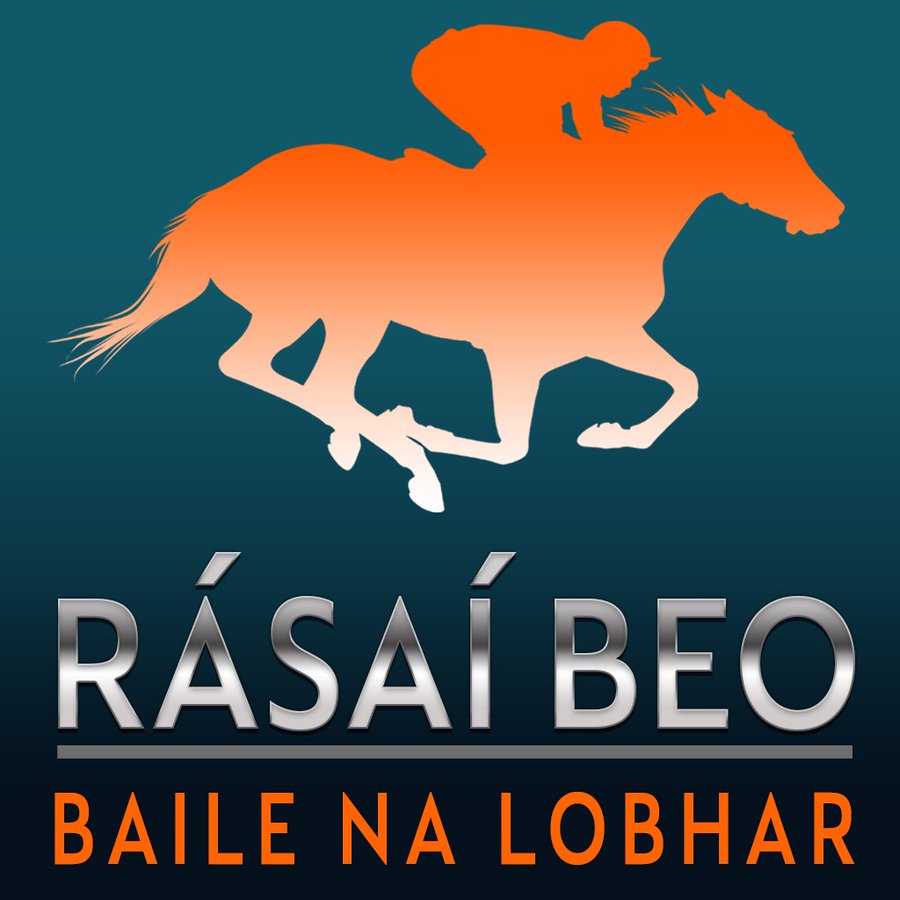 RÁSAÍ BEO

BAILE NA LOBHAR